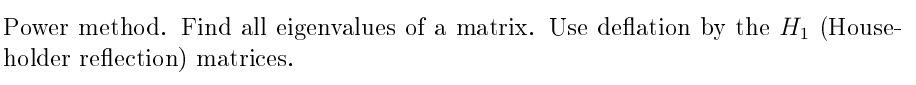 Power method. Find all eigenvalues of a matrix. Use deflation by the $H_1$ (Householder reflection) matrices.